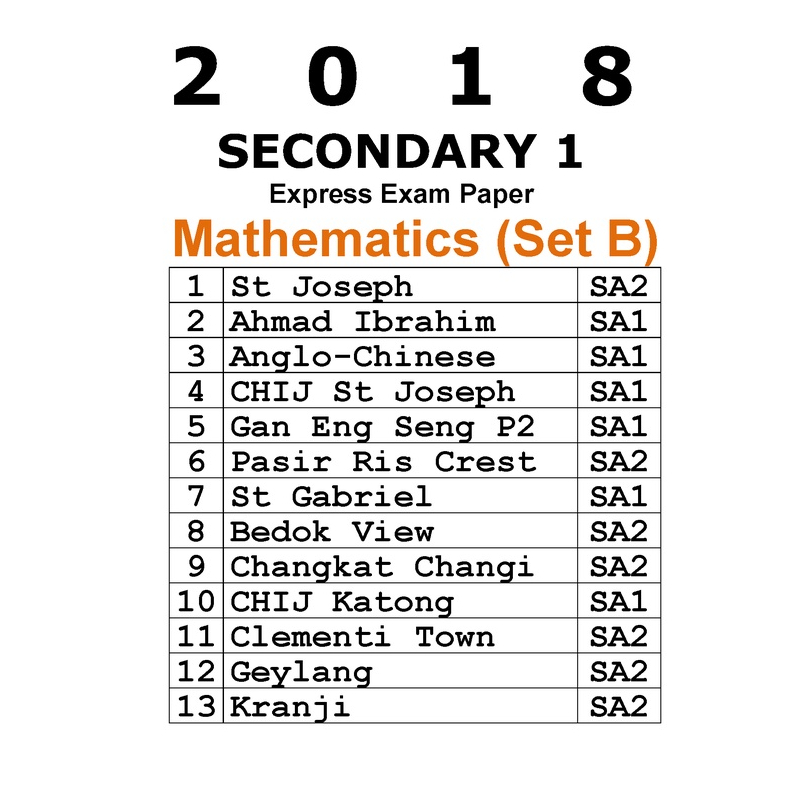 2 0 1 8

SECONDARY 1

Express Exam Paper

Mathematics (Set B)

| 1 | St Joseph | SA2 |
|---|---|---|
| 2 | Ahmad Ibrahim | SA1 |
| 3 | Anglo-Chinese | SA1 |
| 4 | CHIJ St Joseph | SA1 |
| 5 | Gan Eng Seng P2 | SA1 |
| 6 | Pasir Ris Crest | SA2 |
| 7 | St Gabriel | SA1 |
| 8 | Bedok View | SA2 |
| 9 | Changkat Changi | SA2 |
| 10 | CHIJ Katong | SA1 |
| 11 | Clementi Town | SA2 |
| 12 | Geylang | SA2 |
| 13 | Kranji | SA2 |